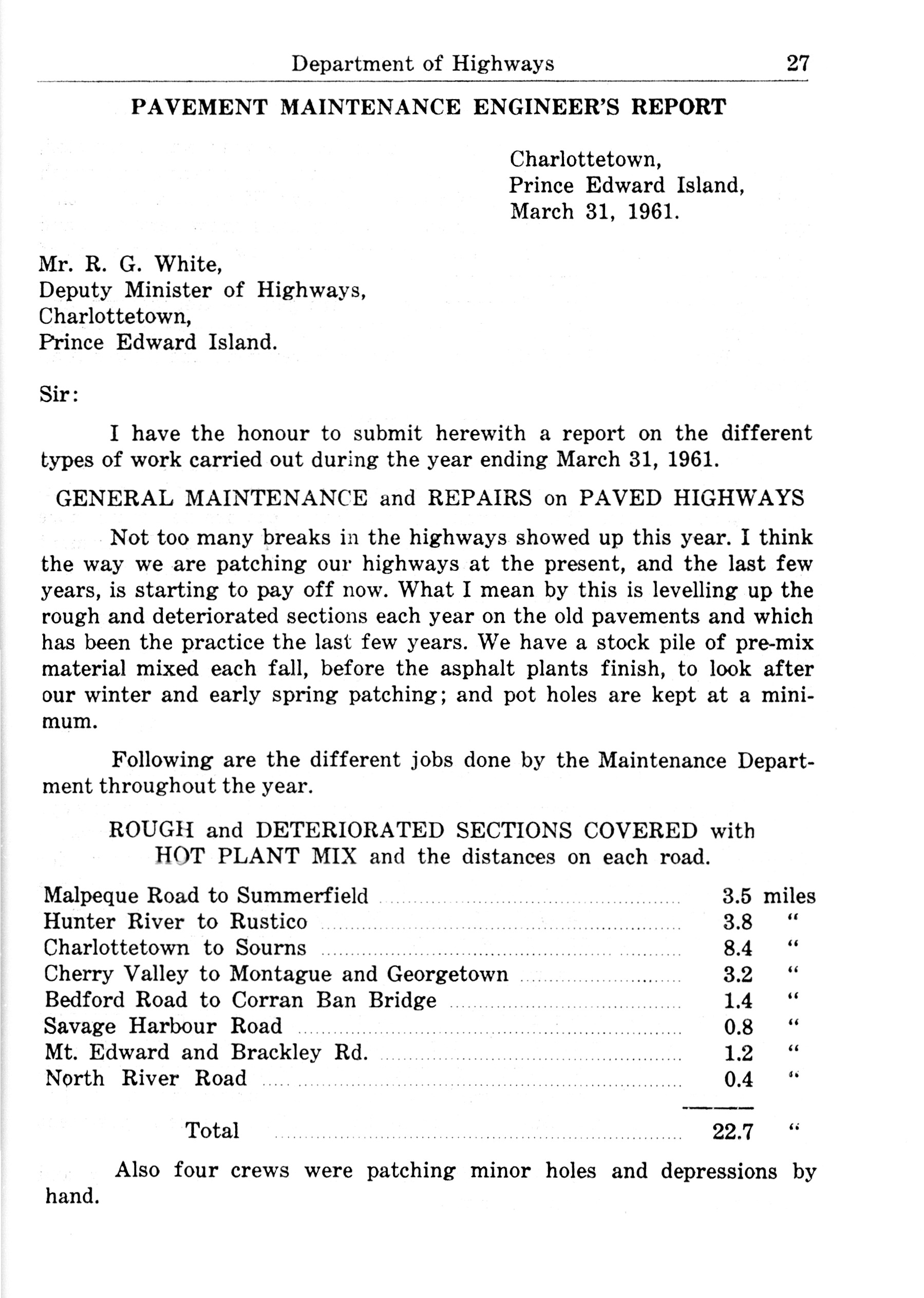 Department of Highways 27

PAVEMENT MAINTENANCE ENGINEER'S REPORT

Charlottetown,
Prince Edward Island,
March 31, 1961.

Mr. R. G. White,
Deputy Minister of Highways,
Charlottetown,
Prince Edward Island.

Sir:

I have the honour to submit herewith a report on the different types of work carried out during the year ending March 31, 1961.

GENERAL MAINTENANCE and REPAIRS on PAVED HIGHWAYS

Not too many breaks in the highways showed up this year. I think the way we are patching our highways at the present, and the last few years, is starting to pay off now. What I mean by this is levelling up the rough and deteriorated sections each year on the old pavements and which has been the practice the last few years. We have a stock pile of pre-mix material mixed each fall, before the asphalt plants finish, to look after our winter and early spring patching; and pot holes are kept at a minimum.

Following are the different jobs done by the Maintenance Department throughout the year.

ROUGH and DETERIORATED SECTIONS COVERED with HOT PLANT MIX and the distances on each road.

| | | |
|---|---|---|
| Malpeque Road to Summerfield | 3.5 | miles |
| Hunter River to Rustico | 3.8 | " |
| Charlottetown to Sourns | 8.4 | " |
| Cherry Valley to Montague and Georgetown | 3.2 | " |
| Bedford Road to Corran Ban Bridge | 1.4 | " |
| Savage Harbour Road | 0.8 | " |
| Mt. Edward and Brackley Rd. | 1.2 | " |
| North River Road | 0.4 | " |
| Total | 22.7 | " |

Also four crews were patching minor holes and depressions by hand.